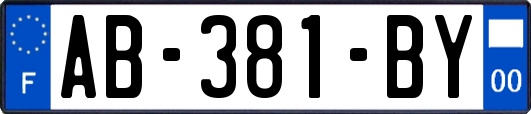 F
AB-381-BY
00